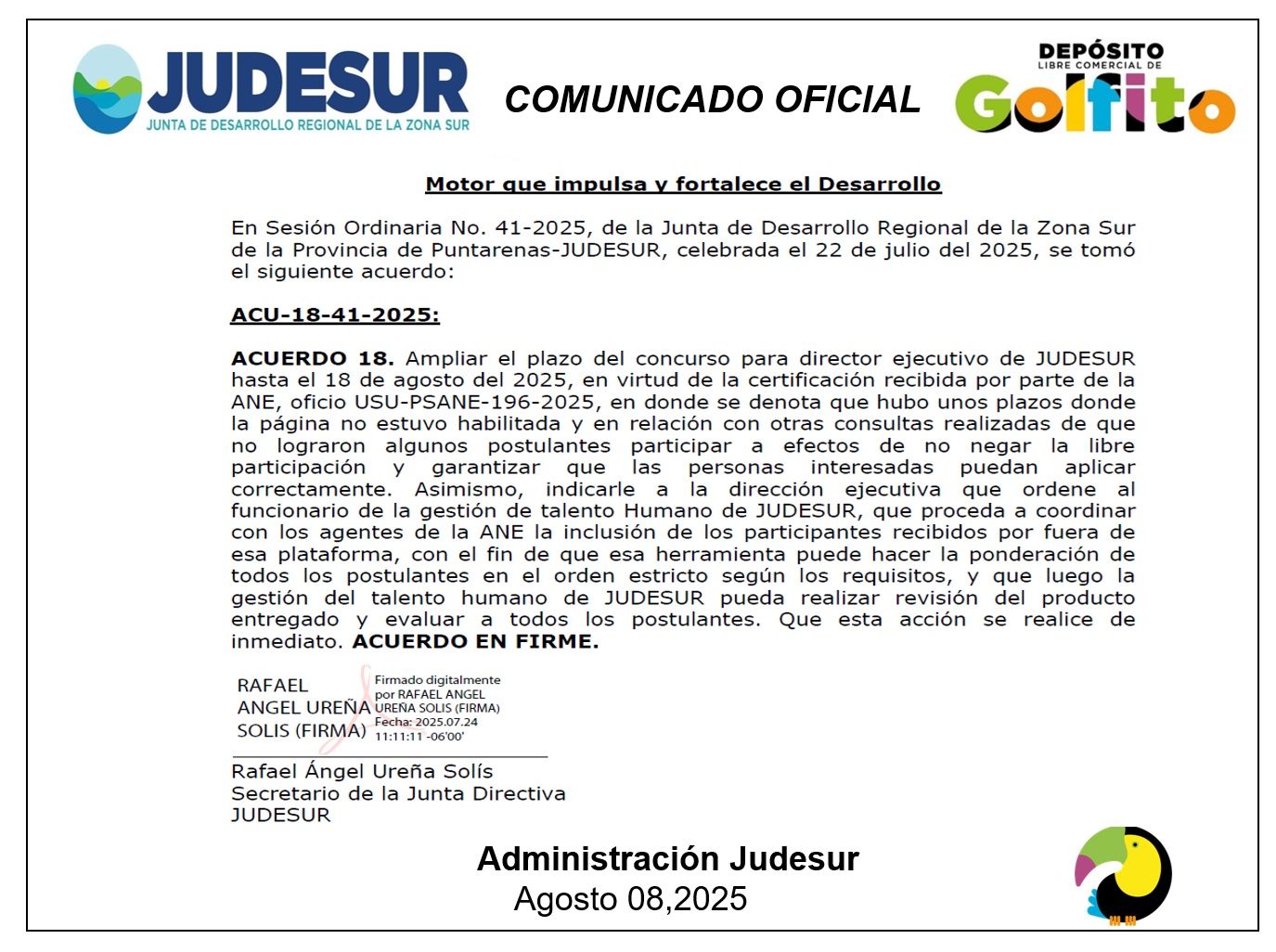 JUDESUR
JUNTA DE DESARROLLO REGIONAL DE LA ZONA SUR

COMUNICADO OFICIAL

DEPÓSITO
LIBRE COMERCIAL DE
Golfito

Motor que impulsa y fortalece el Desarrollo

En Sesión Ordinaria No. 41-2025, de la Junta de Desarrollo Regional de la Zona Sur de la Provincia de Puntarenas-JUDESUR, celebrada el 22 de julio del 2025, se tomó el siguiente acuerdo:

ACU-18-41-2025:

ACUERDO 18. Ampliar el plazo del concurso para director ejecutivo de JUDESUR hasta el 18 de agosto del 2025, en virtud de la certificación recibida por parte de la ANE, oficio USU-PSANE-196-2025, en donde se denota que hubo unos plazos donde la página no estuvo habilitada y en relación con otras consultas realizadas de que no lograron algunos postulantes participar a efectos de no negar la libre participación y garantizar que las personas interesadas puedan aplicar correctamente. Asimismo, indicarle a la dirección ejecutiva que ordene al funcionario de la gestión de talento Humano de JUDESUR, que proceda a coordinar con los agentes de la ANE la inclusión de los participantes recibidos por fuera de esa plataforma, con el fin de que esa herramienta puede hacer la ponderación de todos los postulantes en el orden estricto según los requisitos, y que luego la gestión del talento humano de JUDESUR pueda realizar revisión del producto entregado y evaluar a todos los postulantes. Que esta acción se realice de inmediato. ACUERDO EN FIRME.

RAFAEL ANGEL UREÑA SOLIS (FIRMA)
Firmado digitalmente por RAFAEL ANGEL UREÑA SOLIS (FIRMA)
Fecha: 2025.07.24 11:11:11 -06'00'

Rafael Ángel Ureña Solís
Secretario de la Junta Directiva
JUDESUR

Administración Judesur
Agosto 08,2025